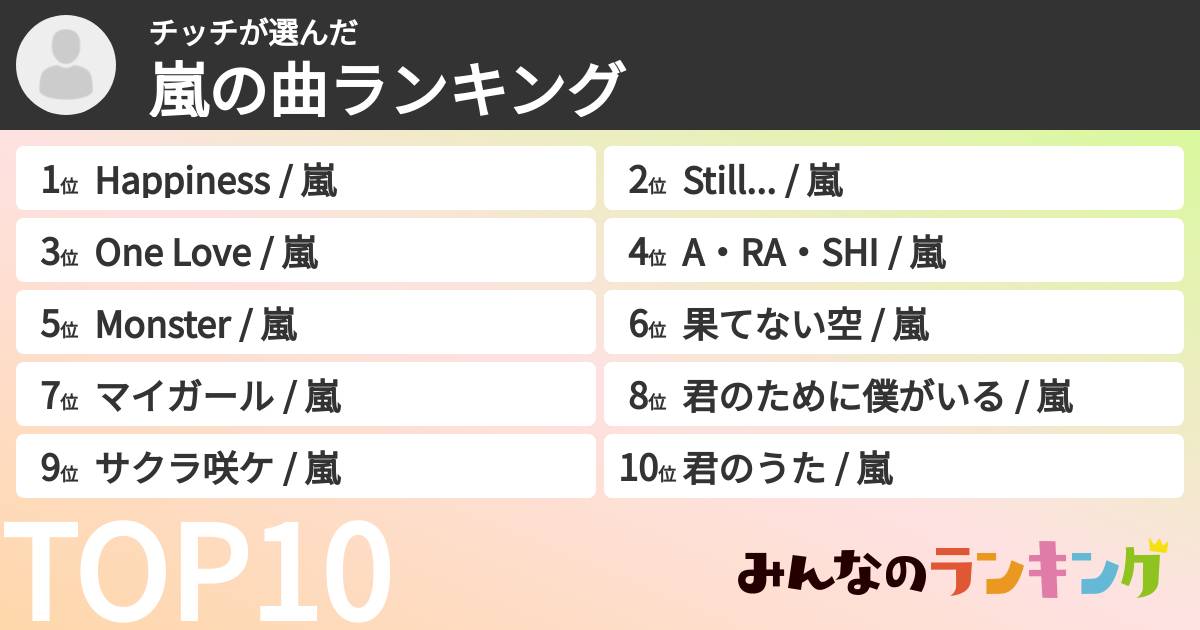 チッチが選んだ
嵐の曲ランキング

1位 Happiness / 嵐
2位 Still... / 嵐
3位 One Love / 嵐
4位 A・RA・SHI / 嵐
5位 Monster / 嵐
6位 果てない空 / 嵐
7位 マイガール / 嵐
8位 君のために僕がいる / 嵐
9位 サクラ咲ケ / 嵐
10位 君のうた / 嵐

TOP10

みんなのランキング